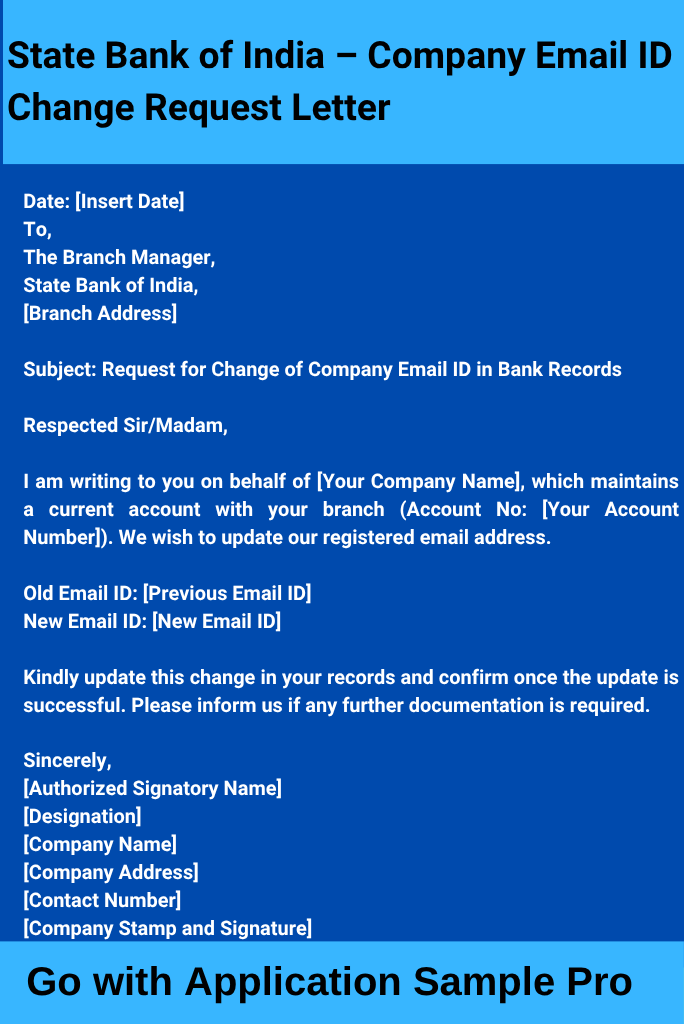 State Bank of India – Company Email ID Change Request Letter

Date: [Insert Date]
To,
The Branch Manager,
State Bank of India,
[Branch Address]

Subject: Request for Change of Company Email ID in Bank Records

Respected Sir/Madam,

I am writing to you on behalf of [Your Company Name], which maintains a current account with your branch (Account No: [Your Account Number]). We wish to update our registered email address.

Old Email ID: [Previous Email ID]
New Email ID: [New Email ID]

Kindly update this change in your records and confirm once the update is successful. Please inform us if any further documentation is required.

Sincerely,
[Authorized Signatory Name]
[Designation]
[Company Name]
[Company Address]
[Contact Number]
[Company Stamp and Signature]

Go with Application Sample Pro